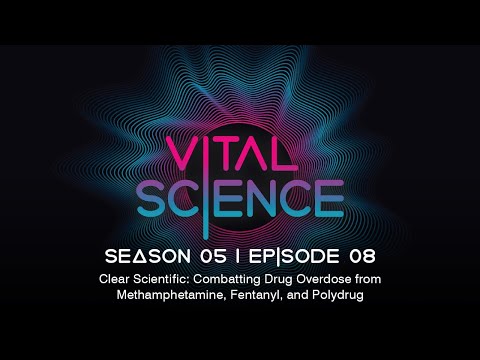 VITAL SCIENCE

SEASON 05 | EPISODE 08

Clear Scientific: Combatting Drug Overdose from Methamphetamine, Fentanyl, and Polydrug